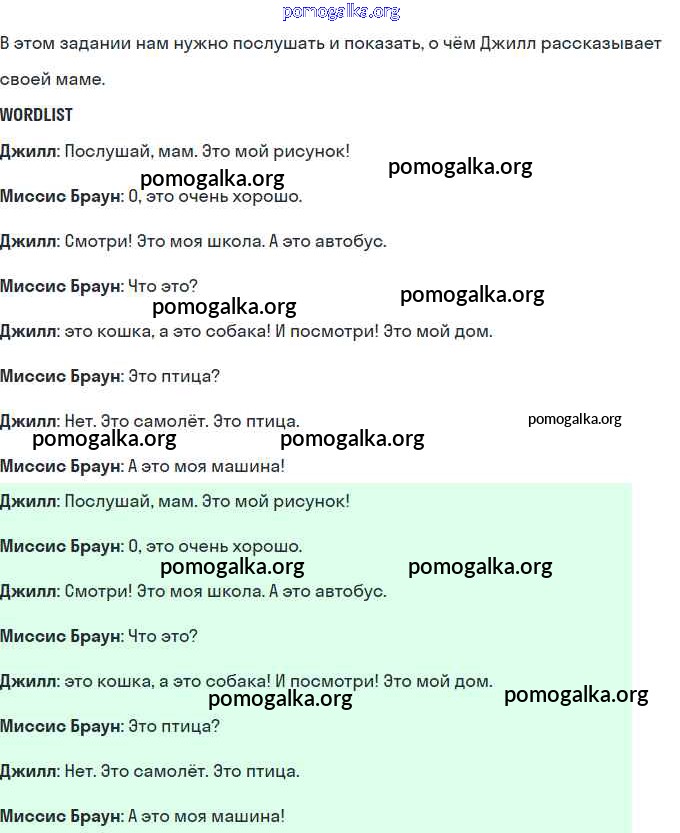 pomogalka.org

В этом задании нам нужно послушать и показать, о чём Джилл рассказывает своей маме.

WORDLIST

Джилл: Послушай, мам. Это мой рисунок!

pomogalka.org pomogalka.org

Миссис Браун: О, это очень хорошо.

Джилл: Смотри! Это моя школа. А это автобус.

Миссис Браун: Что это?

pomogalka.org pomogalka.org

Джилл: это кошка, а это собака! И посмотри! Это мой дом.

Миссис Браун: Это птица?

Джилл: Нет. Это самолёт. Это птица.

pomogalka.org

pomogalka.org pomogalka.org

Миссис Браун: А это моя машина!

Джилл: Послушай, мам. Это мой рисунок!

Миссис Браун: О, это очень хорошо.

pomogalka.org pomogalka.org

Джилл: Смотри! Это моя школа. А это автобус.

Миссис Браун: Что это?

Джилл: это кошка, а это собака! И посмотри! Это мой дом.

pomogalka.org pomogalka.org

Миссис Браун: Это птица?

Джилл: Нет. Это самолёт. Это птица.

Миссис Браун: А это моя машина!